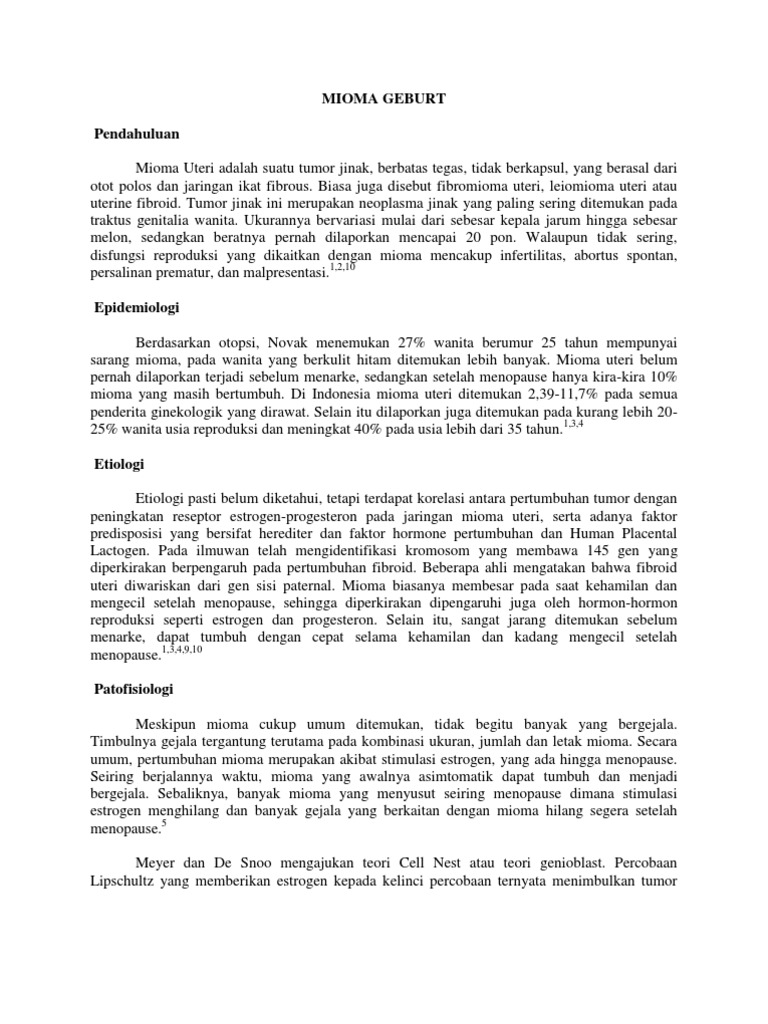 MIOMA GEBURT

Pendahuluan

Mioma Uteri adalah suatu tumor jinak, berbatas tegas, tidak berkapsul, yang berasal dari otot polos dan jaringan ikat fibrous. Biasa juga disebut fibromioma uteri, leiomioma uteri atau uterine fibroid. Tumor jinak ini merupakan neoplasma jinak yang paling sering ditemukan pada traktus genitalia wanita. Ukurannya bervariasi mulai dari sebesar kepala jarum hingga sebesar melon, sedangkan beratnya pernah dilaporkan mencapai 20 pon. Walaupun tidak sering, disfungsi reproduksi yang dikaitkan dengan mioma mencakup infertilitas, abortus spontan, persalinan prematur, dan malpresentasi.$^{1,2,10}$

Epidemiologi

Berdasarkan otopsi, Novak menemukan 27% wanita berumur 25 tahun mempunyai sarang mioma, pada wanita yang berkulit hitam ditemukan lebih banyak. Mioma uteri belum pernah dilaporkan terjadi sebelum menarke, sedangkan setelah menopause hanya kira-kira 10% mioma yang masih bertumbuh. Di Indonesia mioma uteri ditemukan 2,39-11,7% pada semua penderita ginekologik yang dirawat. Selain itu dilaporkan juga ditemukan pada kurang lebih 20-25% wanita usia reproduksi dan meningkat 40% pada usia lebih dari 35 tahun.$^{1,3,4}$

Etiologi

Etiologi pasti belum diketahui, tetapi terdapat korelasi antara pertumbuhan tumor dengan peningkatan reseptor estrogen-progesteron pada jaringan mioma uteri, serta adanya faktor predisposisi yang bersifat herediter dan faktor hormone pertumbuhan dan Human Placental Lactogen. Pada ilmuwan telah mengidentifikasi kromosom yang membawa 145 gen yang diperkirakan berpengaruh pada pertumbuhan fibroid. Beberapa ahli mengatakan bahwa fibroid uteri diwariskan dari gen sisi paternal. Mioma biasanya membesar pada saat kehamilan dan mengecil setelah menopause, sehingga diperkirakan dipengaruhi juga oleh hormon-hormon reproduksi seperti estrogen dan progesteron. Selain itu, sangat jarang ditemukan sebelum menarke, dapat tumbuh dengan cepat selama kehamilan dan kadang mengecil setelah menopause.$^{1,3,4,9,10}$

Patofisiologi

Meskipun mioma cukup umum ditemukan, tidak begitu banyak yang bergejala. Timbulnya gejala tergantung terutama pada kombinasi ukuran, jumlah dan letak mioma. Secara umum, pertumbuhan mioma merupakan akibat stimulasi estrogen, yang ada hingga menopause. Seiring berjalannya waktu, mioma yang awalnya asimtomatik dapat tumbuh dan menjadi bergejala. Sebaliknya, banyak mioma yang menyusut seiring menopause dimana stimulasi estrogen menghilang dan banyak gejala yang berkaitan dengan mioma hilang segera setelah menopause.$^{5}$

Meyer dan De Snoo mengajukan teori Cell Nest atau teori genioblast. Percobaan Lipschultz yang memberikan estrogen kepada kelinci percobaan ternyata menimbulkan tumor